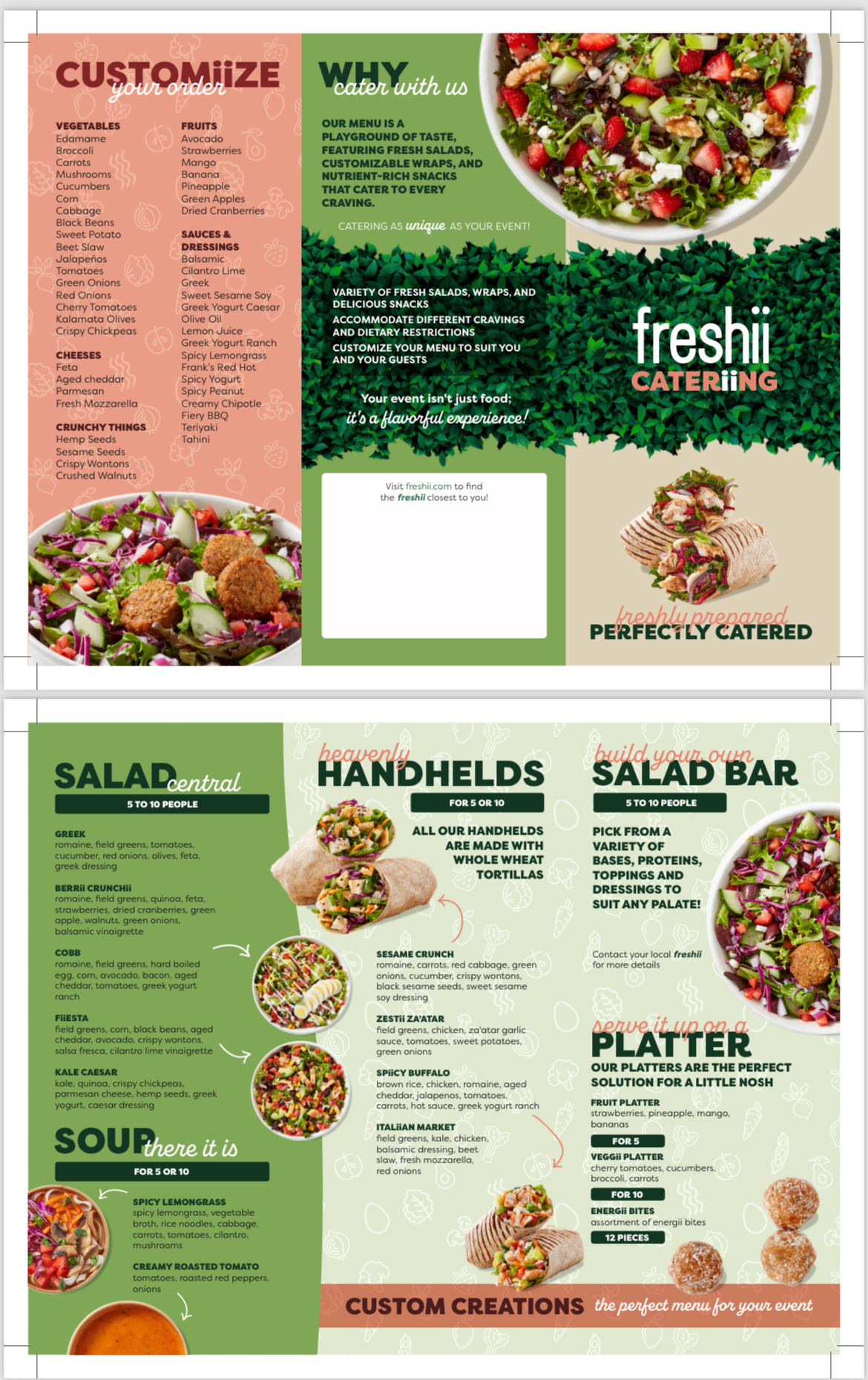 CUSTOMiiZE
your order

VEGETABLES
Edamame
Broccoli
Carrots
Mushrooms
Cucumbers
Corn
Cabbage
Black Beans
Sweet Potato
Beet Slaw
Jalapeños
Tomatoes
Green Onions
Red Onions
Cherry Tomatoes
Kalamata Olives
Crispy Chickpeas

CHEESES
Feta
Aged cheddar
Parmesan
Fresh Mozzarella

CRUNCHY THINGS
Hemp Seeds
Sesame Seeds
Crispy Wontons
Crushed Walnuts

FRUITS
Avocado
Strawberries
Mango
Banana
Pineapple
Green Apples
Dried Cranberries

SAUCES & DRESSINGS
Balsamic
Cilantro Lime
Greek
Sweet Sesame Soy
Greek Yogurt Caesar
Olive Oil
Lemon Juice
Greek Yogurt Ranch
Spicy Lemongrass
Frank's Red Hot
Spicy Yogurt
Spicy Peanut
Creamy Chipotle
Fiery BBQ
Teriyaki
Tahini

WHY
cater with us

OUR MENU IS A PLAYGROUND OF TASTE, FEATURING FRESH SALADS, CUSTOMIZABLE WRAPS, AND NUTRIENT-RICH SNACKS THAT CATER TO EVERY CRAVING.

CATERING AS unique AS YOUR EVENT!

VARIETY OF FRESH SALADS, WRAPS, AND DELICIOUS SNACKS
ACCOMMODATE DIFFERENT CRAVINGS AND DIETARY RESTRICTIONS
CUSTOMIZE YOUR MENU TO SUIT YOU AND YOUR GUESTS

Your event isn't just food;
it's a flavorful experience!

Visit freshii.com to find the freshii closest to you!

freshii
CATERiiNG

freshly prepared
PERFECTLY CATERED

SALAD central
5 TO 10 PEOPLE

GREEK
romaine, field greens, tomatoes, cucumber, red onions, olives, feta, greek dressing

BERRii CRUNCHii
romaine, field greens, quinoa, feta, strawberries, dried cranberries, green apple, walnuts, green onions, balsamic vinaigrette

COBB
romaine, field greens, hard boiled egg, corn, avocado, bacon, aged cheddar, tomatoes, greek yogurt ranch

FiiESTA
field greens, corn, black beans, aged cheddar, avocado, crispy wontons, salsa fresca, cilantro lime vinaigrette

KALE CAESAR
kale, quinoa, crispy chickpeas, parmesan cheese, hemp seeds, greek yogurt, caesar dressing

SOUP there it is
FOR 5 OR 10

SPICY LEMONGRASS
spicy lemongrass, vegetable broth, rice noodles, cabbage, carrots, tomatoes, cilantro, mushrooms

CREAMY ROASTED TOMATO
tomatoes, roasted red peppers, onions

heavenly
HANDHELDS
FOR 5 OR 10

ALL OUR HANDHELDS ARE MADE WITH WHOLE WHEAT TORTILLAS

SESAME CRUNCH
romaine, carrots, red cabbage, green onions, cucumber, crispy wontons, black sesame seeds, sweet sesame soy dressing

ZESTii ZA'ATAR
field greens, chicken, za'atar garlic sauce, tomatoes, sweet potatoes, green onions

SPiiCY BUFFALO
brown rice, chicken, romaine, aged cheddar, jalapenos, tomatoes, carrots, hot sauce, greek yogurt ranch

ITALiiAN MARKET
field greens, kale, chicken, balsamic dressing, beet slaw, fresh mozzarella, red onions

build your own
SALAD BAR
5 TO 10 PEOPLE

PICK FROM A VARIETY OF BASES, PROTEINS, TOPPINGS AND DRESSINGS TO SUIT ANY PALATE!

Contact your local freshii for more details

serve it up on a
PLATTER
OUR PLATTERS ARE THE PERFECT SOLUTION FOR A LITTLE NOSH

FRUIT PLATTER
strawberries, pineapple, mango, bananas
FOR 5

VEGGii PLATTER
cherry tomatoes, cucumbers, broccoli, carrots
FOR 10

ENERGii BITES
assortment of energii bites
12 PIECES

CUSTOM CREATIONS the perfect menu for your event